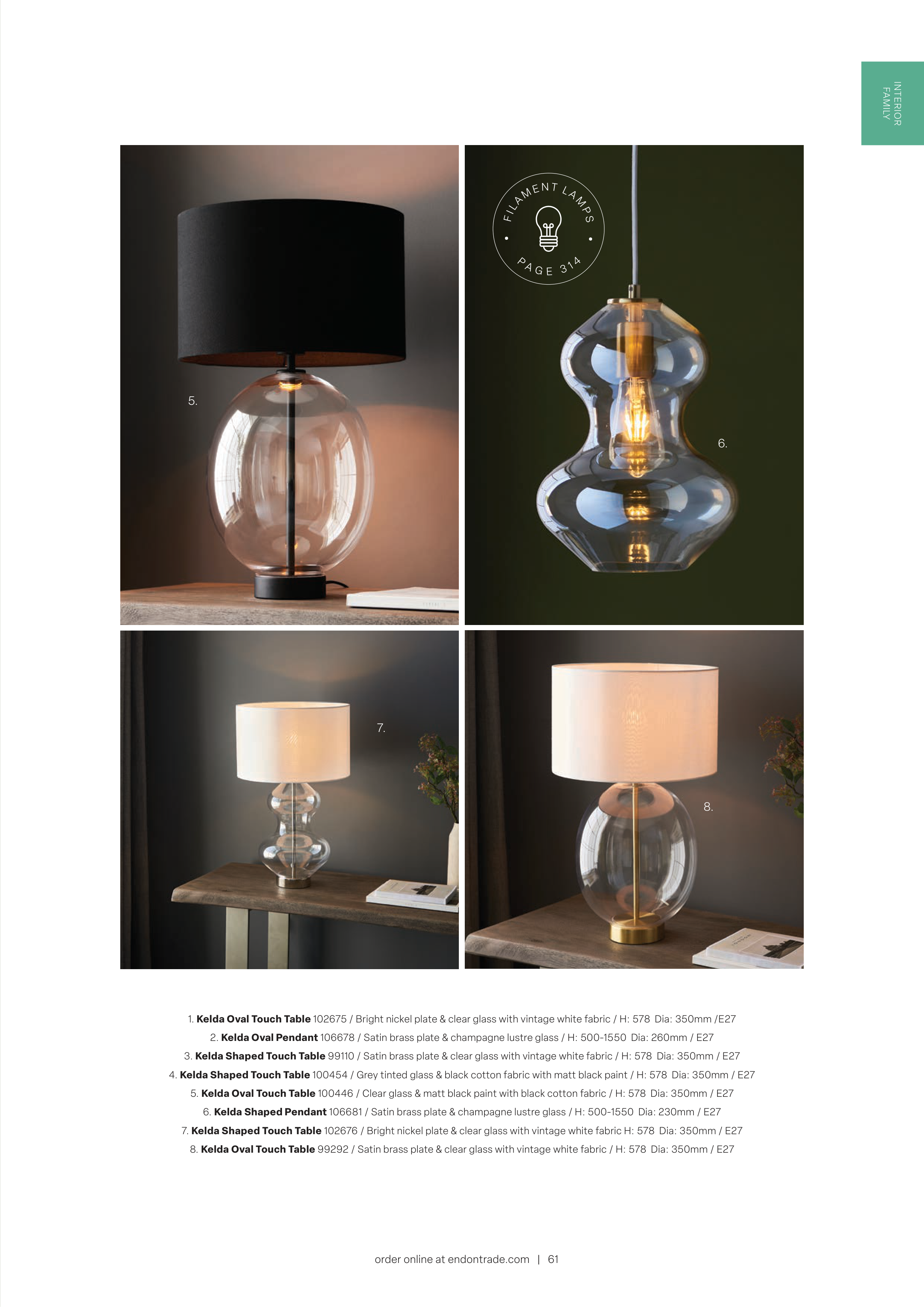 INTERIOR FAMILY

FILAMENT LAMPS

PAGE 314

5.

6.

7.

8.

1. Kelda Oval Touch Table 102675 / Bright nickel plate & clear glass with vintage white fabric / H: 578 Dia: 350mm /E27
2. Kelda Oval Pendant 106678 / Satin brass plate & champagne lustre glass / H: 500-1550 Dia: 260mm / E27
3. Kelda Shaped Touch Table 99110 / Satin brass plate & clear glass with vintage white fabric / H: 578 Dia: 350mm / E27
4. Kelda Shaped Touch Table 100454 / Grey tinted glass & black cotton fabric with matt black paint / H: 578 Dia: 350mm / E27
5. Kelda Oval Touch Table 100446 / Clear glass & matt black paint with black cotton fabric / H: 578 Dia: 350mm / E27
6. Kelda Shaped Pendant 106681 / Satin brass plate & champagne lustre glass / H: 500-1550 Dia: 230mm / E27
7. Kelda Shaped Touch Table 102676 / Bright nickel plate & clear glass with vintage white fabric H: 578 Dia: 350mm / E27
8. Kelda Oval Touch Table 99292 / Satin brass plate & clear glass with vintage white fabric / H: 578 Dia: 350mm / E27

order online at endontrade.com | 61